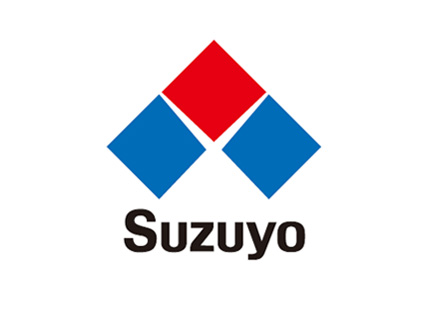 Suzuyo